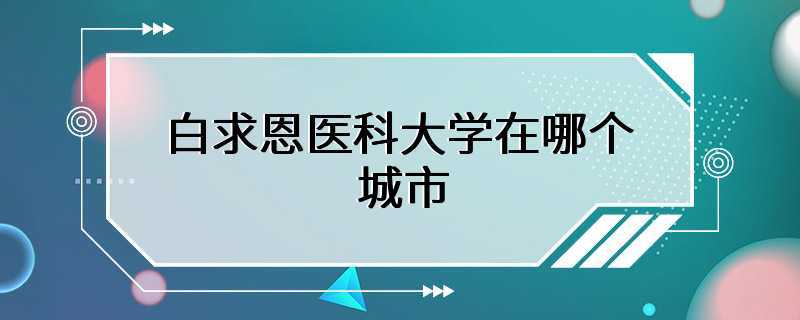 白求恩医科大学在哪个城市